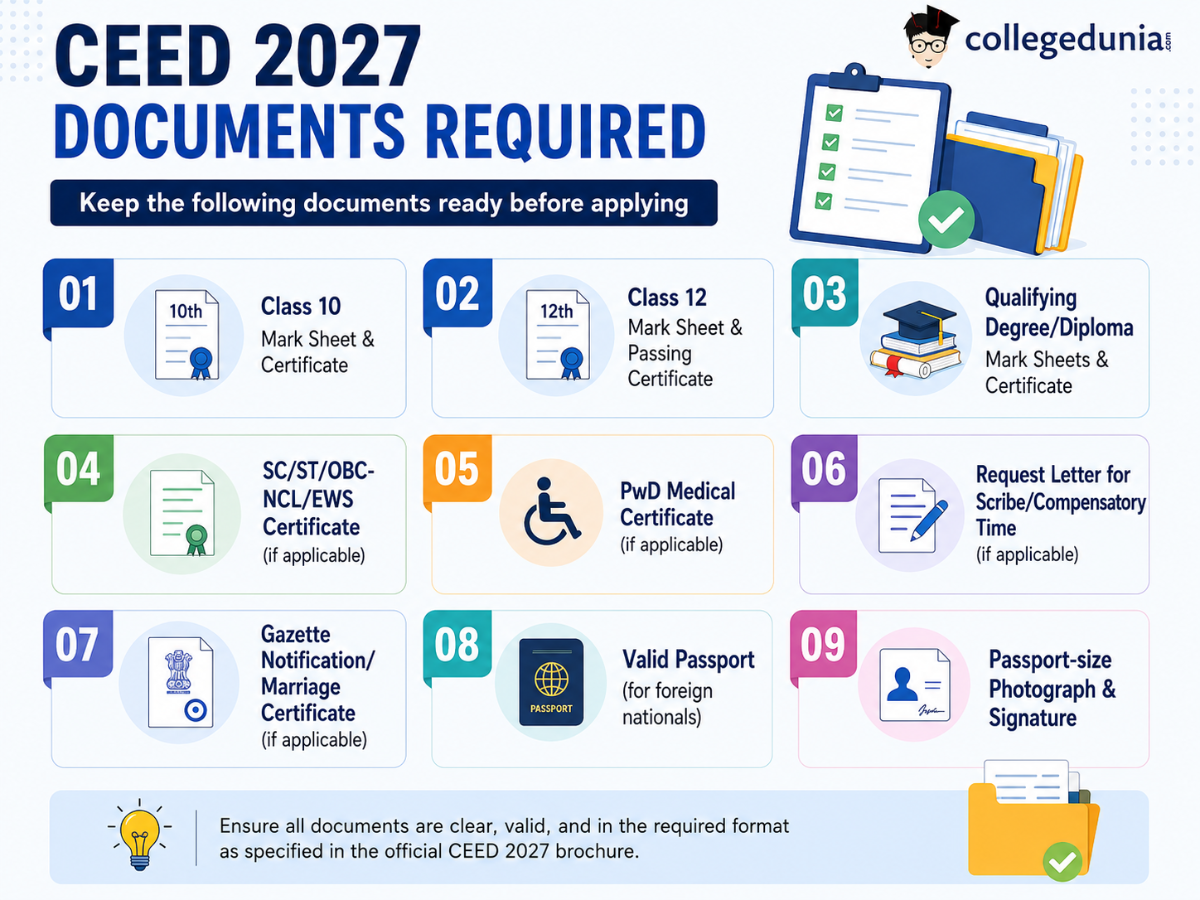 CEED 2027
DOCUMENTS REQUIRED

collegedunia.com

Keep the following documents ready before applying

01
10th
Class 10
Mark Sheet & Certificate

02
12th
Class 12
Mark Sheet & Passing Certificate

03
Qualifying Degree/Diploma
Mark Sheets & Certificate

04
SC/ST/OBC-NCL/EWS Certificate
(if applicable)

05
PwD Medical Certificate
(if applicable)

06
Request Letter for Scribe/Compensatory Time
(if applicable)

07
Gazette Notification/ Marriage Certificate
(if applicable)

08
PASSPORT
Valid Passport
(for foreign nationals)

09
Passport-size Photograph & Signature

Ensure all documents are clear, valid, and in the required format as specified in the official CEED 2027 brochure.